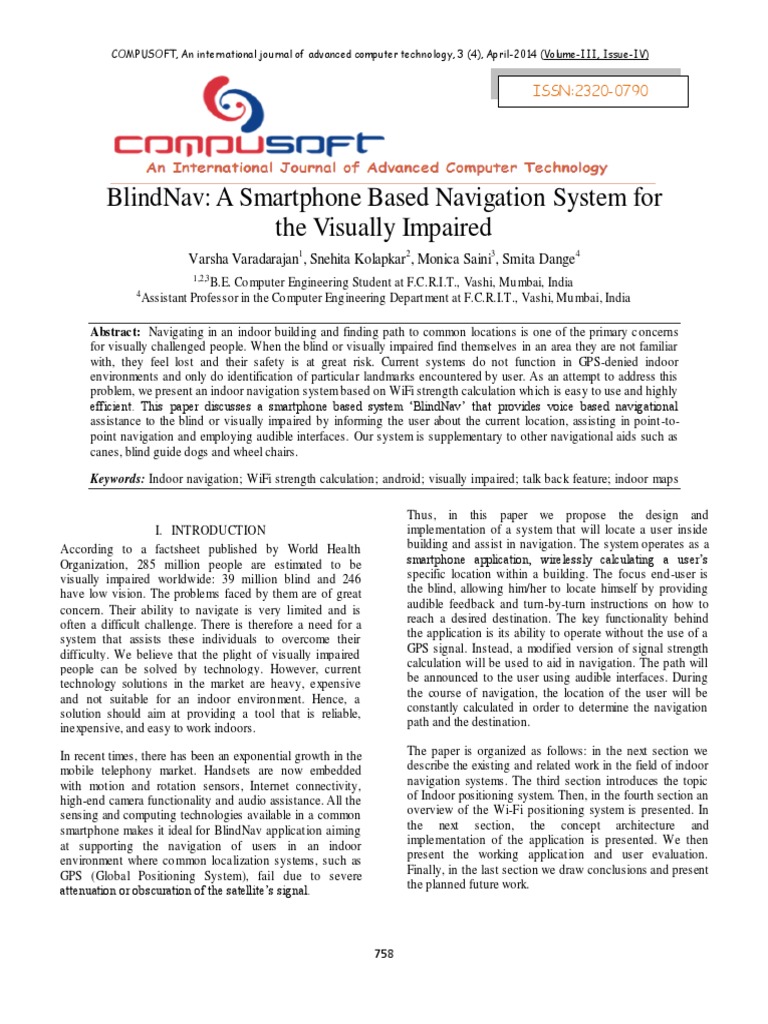 COMPUSOFT, An international journal of advanced computer technology, 3 (4), April-2014 (Volume-III, Issue-IV)

ISSN:2320-0790

COMPUSOFT

An International Journal of Advanced Computer Technology

BlindNav: A Smartphone Based Navigation System for the Visually Impaired

Varsha Varadarajan$^{1}$, Snehita Kolapkar$^{2}$, Monica Saini$^{3}$, Smita Dange$^{4}$

$^{1,2,3}$B.E. Computer Engineering Student at F.C.R.I.T., Vashi, Mumbai, India
$^{4}$Assistant Professor in the Computer Engineering Department at F.C.R.I.T., Vashi, Mumbai, India

Abstract: Navigating in an indoor building and finding path to common locations is one of the primary concerns for visually challenged people. When the blind or visually impaired find themselves in an area they are not familiar with, they feel lost and their safety is at great risk. Current systems do not function in GPS-denied indoor environments and only do identification of particular landmarks encountered by user. As an attempt to address this problem, we present an indoor navigation system based on WiFi strength calculation which is easy to use and highly efficient. This paper discusses a smartphone based system 'BlindNav' that provides voice based navigational assistance to the blind or visually impaired by informing the user about the current location, assisting in point-to-point navigation and employing audible interfaces. Our system is supplementary to other navigational aids such as canes, blind guide dogs and wheel chairs.

Keywords: Indoor navigation; WiFi strength calculation; android; visually impaired; talk back feature; indoor maps

I. INTRODUCTION

According to a factsheet published by World Health Organization, 285 million people are estimated to be visually impaired worldwide: 39 million blind and 246 have low vision. The problems faced by them are of great concern. Their ability to navigate is very limited and is often a difficult challenge. There is therefore a need for a system that assists these individuals to overcome their difficulty. We believe that the plight of visually impaired people can be solved by technology. However, current technology solutions in the market are heavy, expensive and not suitable for an indoor environment. Hence, a solution should aim at providing a tool that is reliable, inexpensive, and easy to work indoors.

In recent times, there has been an exponential growth in the mobile telephony market. Handsets are now embedded with motion and rotation sensors, Internet connectivity, high-end camera functionality and audio assistance. All the sensing and computing technologies available in a common smartphone makes it ideal for BlindNav application aiming at supporting the navigation of users in an indoor environment where common localization systems, such as GPS (Global Positioning System), fail due to severe attenuation or obscuration of the satellite's signal.

Thus, in this paper we propose the design and implementation of a system that will locate a user inside building and assist in navigation. The system operates as a smartphone application, wirelessly calculating a user's specific location within a building. The focus end-user is the blind, allowing him/her to locate himself by providing audible feedback and turn-by-turn instructions on how to reach a desired destination. The key functionality behind the application is its ability to operate without the use of a GPS signal. Instead, a modified version of signal strength calculation will be used to aid in navigation. The path will be announced to the user using audible interfaces. During the course of navigation, the location of the user will be constantly calculated in order to determine the navigation path and the destination.

The paper is organized as follows: in the next section we describe the existing and related work in the field of indoor navigation systems. The third section introduces the topic of Indoor positioning system. Then, in the fourth section an overview of the Wi-Fi positioning system is presented. In the next section, the concept architecture and implementation of the application is presented. We then present the working application and user evaluation. Finally, in the last section we draw conclusions and present the planned future work.

758